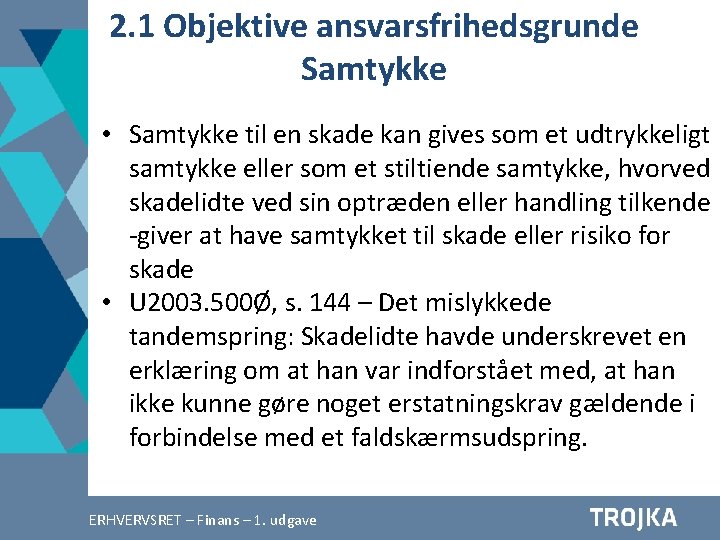 2.1 Objektive ansvarsfrihedsgrunde
Samtykke

• Samtykke til en skade kan gives som et udtrykkeligt samtykke eller som et stiltiende samtykke, hvorved skadelidte ved sin optræden eller handling tilkende -giver at have samtykket til skade eller risiko for skade

• U2003.500Ø, s. 144 – Det mislykkede tandemspring: Skadelidte havde underskrevet en erklæring om at han var indforstået med, at han ikke kunne gøre noget erstatningskrav gældende i forbindelse med et faldskærmsudspring.

ERHVERVSRET – Finans – 1. udgave

TROJKA